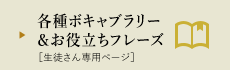 各種ボキャブラリー
＆お役立ちフレーズ
［生徒さん専用ページ］